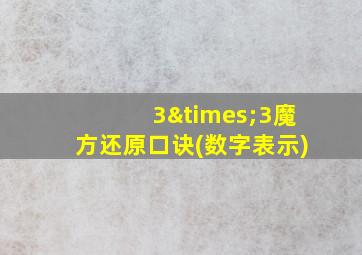 3&times;3魔方还原口诀(数字表示)